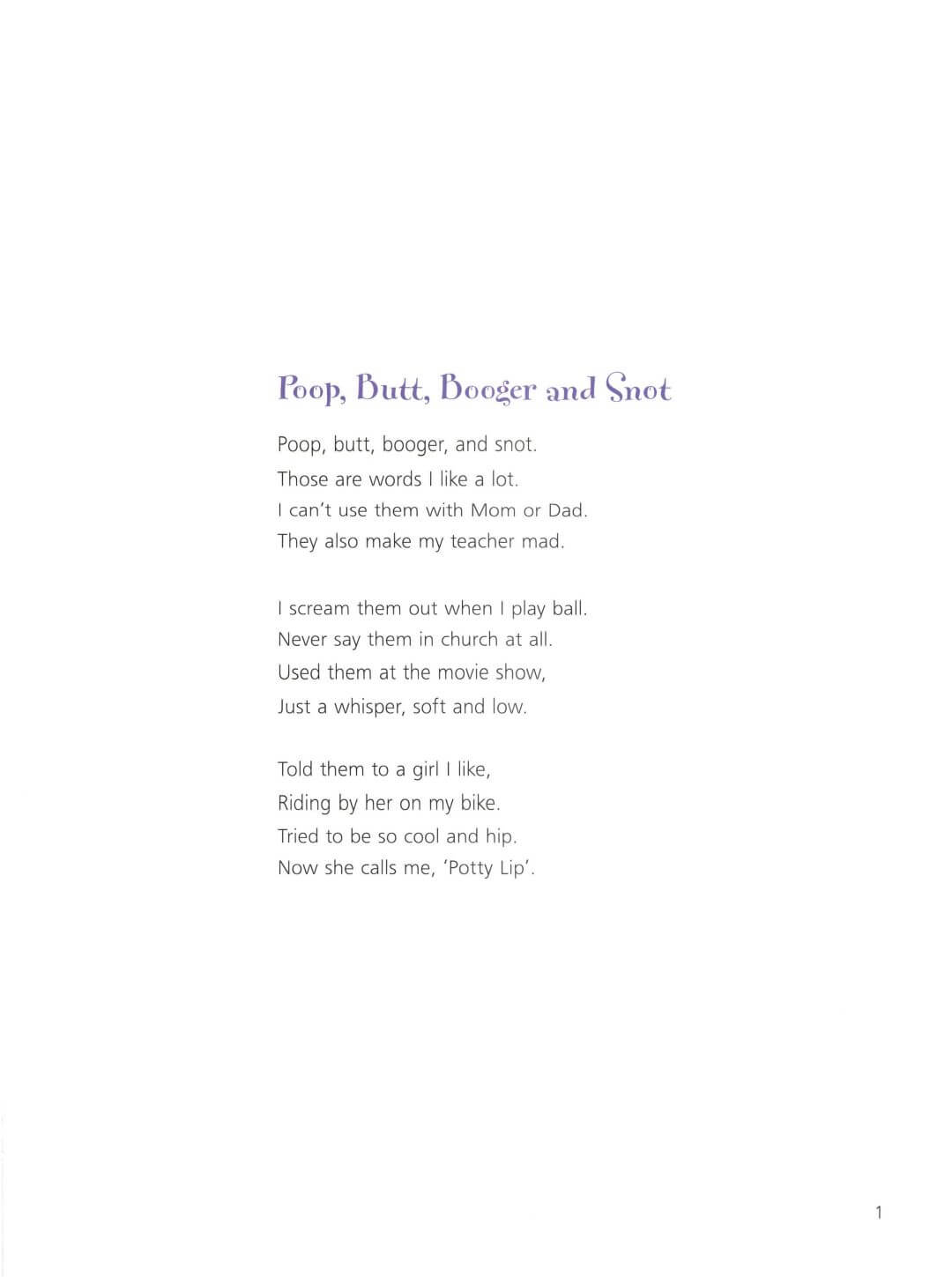 Poop, Butt, Booger and Snot

Poop, butt, booger, and snot.
Those are words I like a lot.
I can't use them with Mom or Dad.
They also make my teacher mad.

I scream them out when I play ball.
Never say them in church at all.
Used them at the movie show,
Just a whisper, soft and low.

Told them to a girl I like,
Riding by her on my bike.
Tried to be so cool and hip.
Now she calls me, 'Potty Lip'.

1